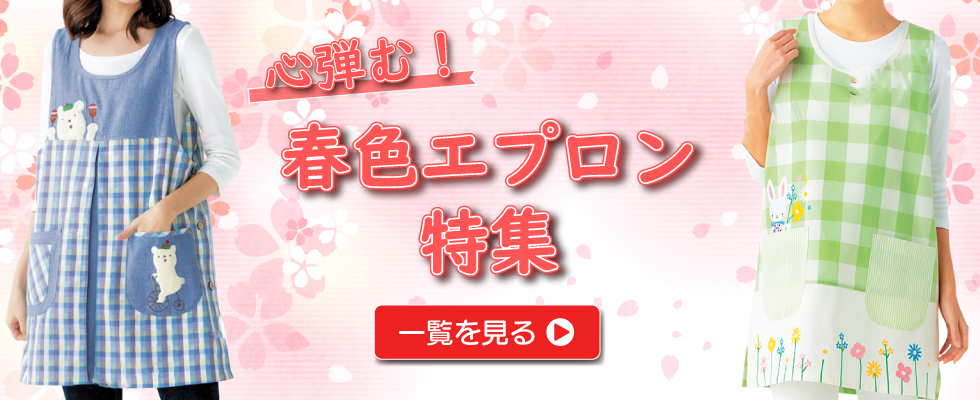 心弾む！

春色エプロン
特集

一覧を見る